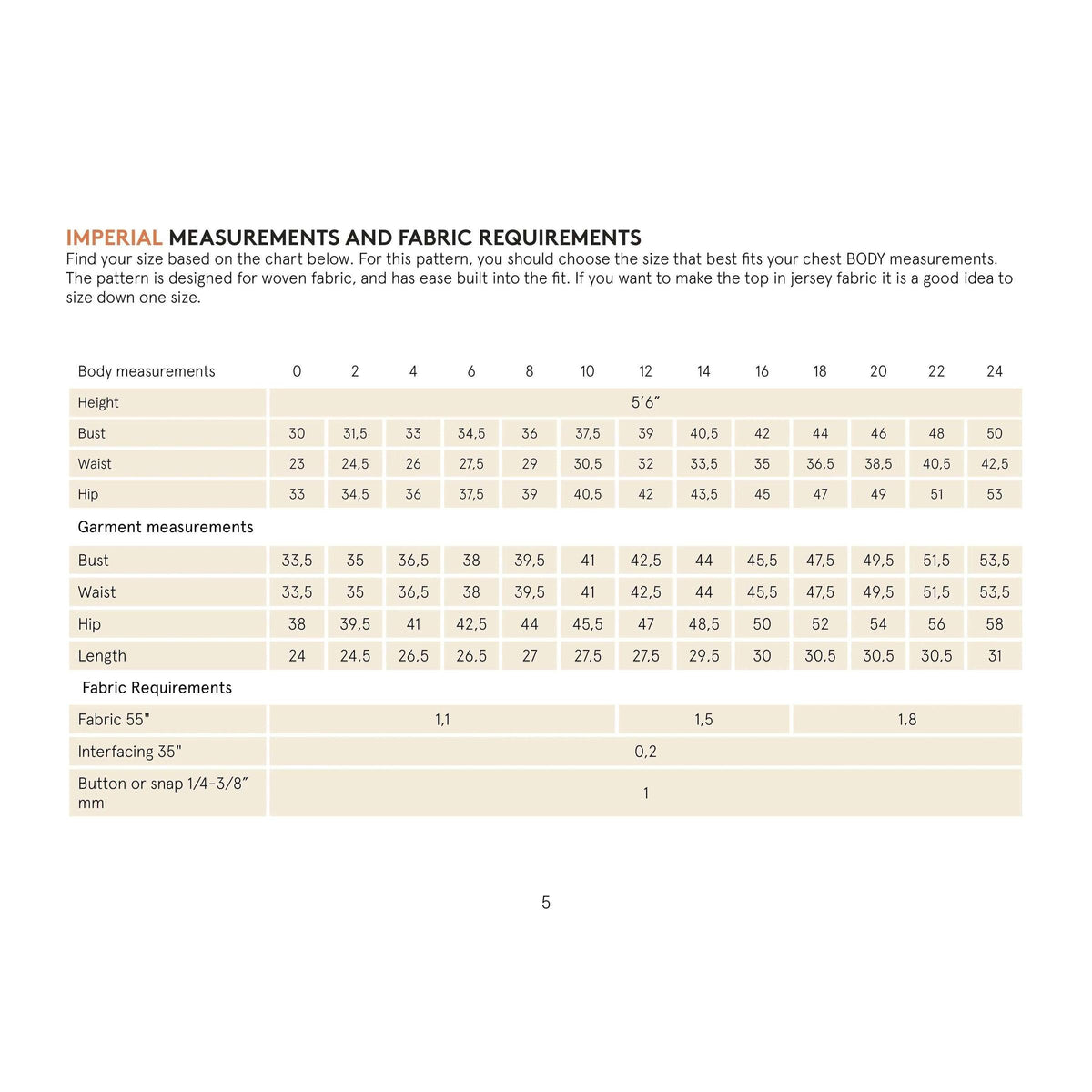 IMPERIAL MEASUREMENTS AND FABRIC REQUIREMENTS
Find your size based on the chart below. For this pattern, you should choose the size that best fits your chest BODY measurements. The pattern is designed for woven fabric, and has ease built into the fit. If you want to make the top in jersey fabric it is a good idea to size down one size.

| Body measurements | 0 | 2 | 4 | 6 | 8 | 10 | 12 | 14 | 16 | 18 | 20 | 22 | 24 |
|---|---|---|---|---|---|---|---|---|---|---|---|---|---|
| Height | 5'6" | | | | | | | | | | | | |
| Bust | 30 | 31,5 | 33 | 34,5 | 36 | 37,5 | 39 | 40,5 | 42 | 44 | 46 | 48 | 50 |
| Waist | 23 | 24,5 | 26 | 27,5 | 29 | 30,5 | 32 | 33,5 | 35 | 36,5 | 38,5 | 40,5 | 42,5 |
| Hip | 33 | 34,5 | 36 | 37,5 | 39 | 40,5 | 42 | 43,5 | 45 | 47 | 49 | 51 | 53 |
| Garment measurements | | | | | | | | | | | | | |
| Bust | 33,5 | 35 | 36,5 | 38 | 39,5 | 41 | 42,5 | 44 | 45,5 | 47,5 | 49,5 | 51,5 | 53,5 |
| Waist | 33,5 | 35 | 36,5 | 38 | 39,5 | 41 | 42,5 | 44 | 45,5 | 47,5 | 49,5 | 51,5 | 53,5 |
| Hip | 38 | 39,5 | 41 | 42,5 | 44 | 45,5 | 47 | 48,5 | 50 | 52 | 54 | 56 | 58 |
| Length | 24 | 24,5 | 26,5 | 26,5 | 27 | 27,5 | 27,5 | 29,5 | 30 | 30,5 | 30,5 | 30,5 | 31 |
| Fabric Requirements | | | | | | | | | | | | | |
| Fabric 55" | 1,1 | | | | | | 1,5 | | | 1,8 | | | |
| Interfacing 35" | 0,2 | | | | | | | | | | | | |
| Button or snap 1/4-3/8" mm | 1 | | | | | | | | | | | | |

5